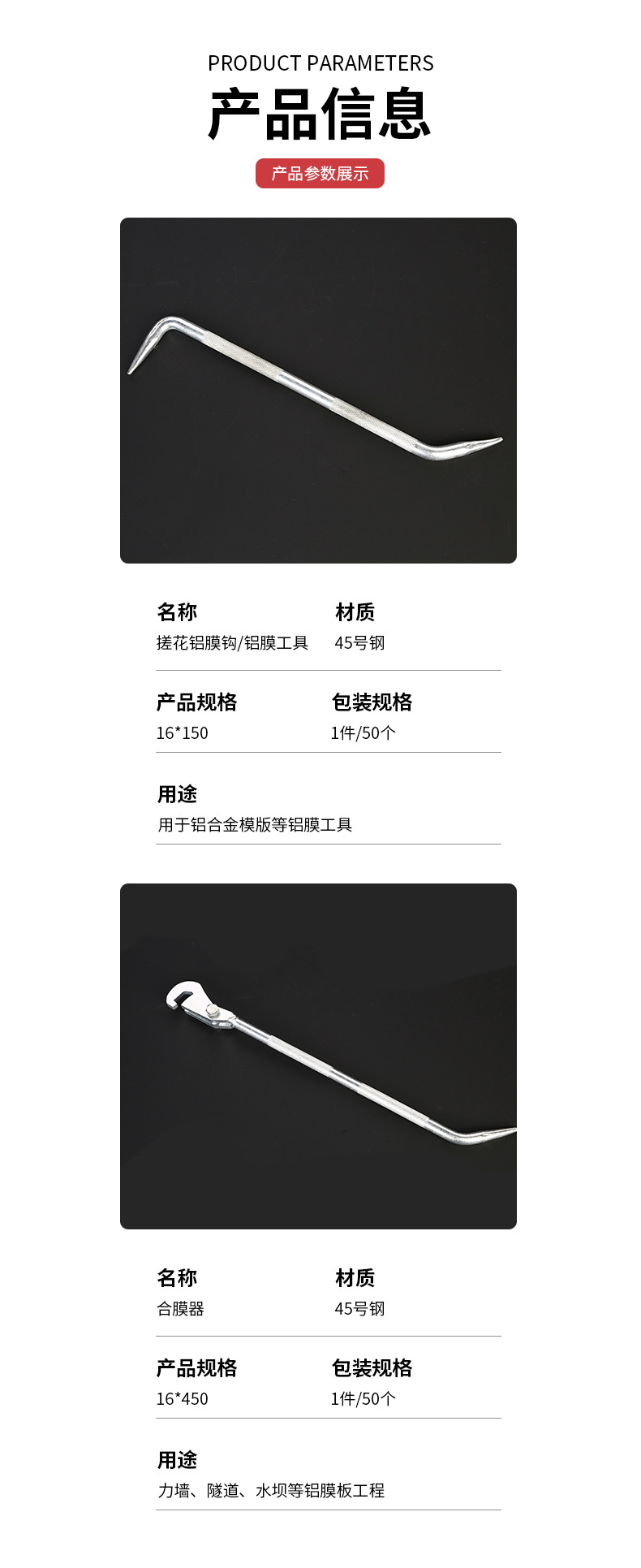 PRODUCT PARAMETERS

产品信息

产品参数展示

名称
搓花铝膜钩/铝膜工具

材质
45号钢

产品规格
16*150

包装规格
1件/50个

用途
用于铝合金模版等铝膜工具

名称
合膜器

材质
45号钢

产品规格
16*450

包装规格
1件/50个

用途
力墙、隧道、水坝等铝膜板工程